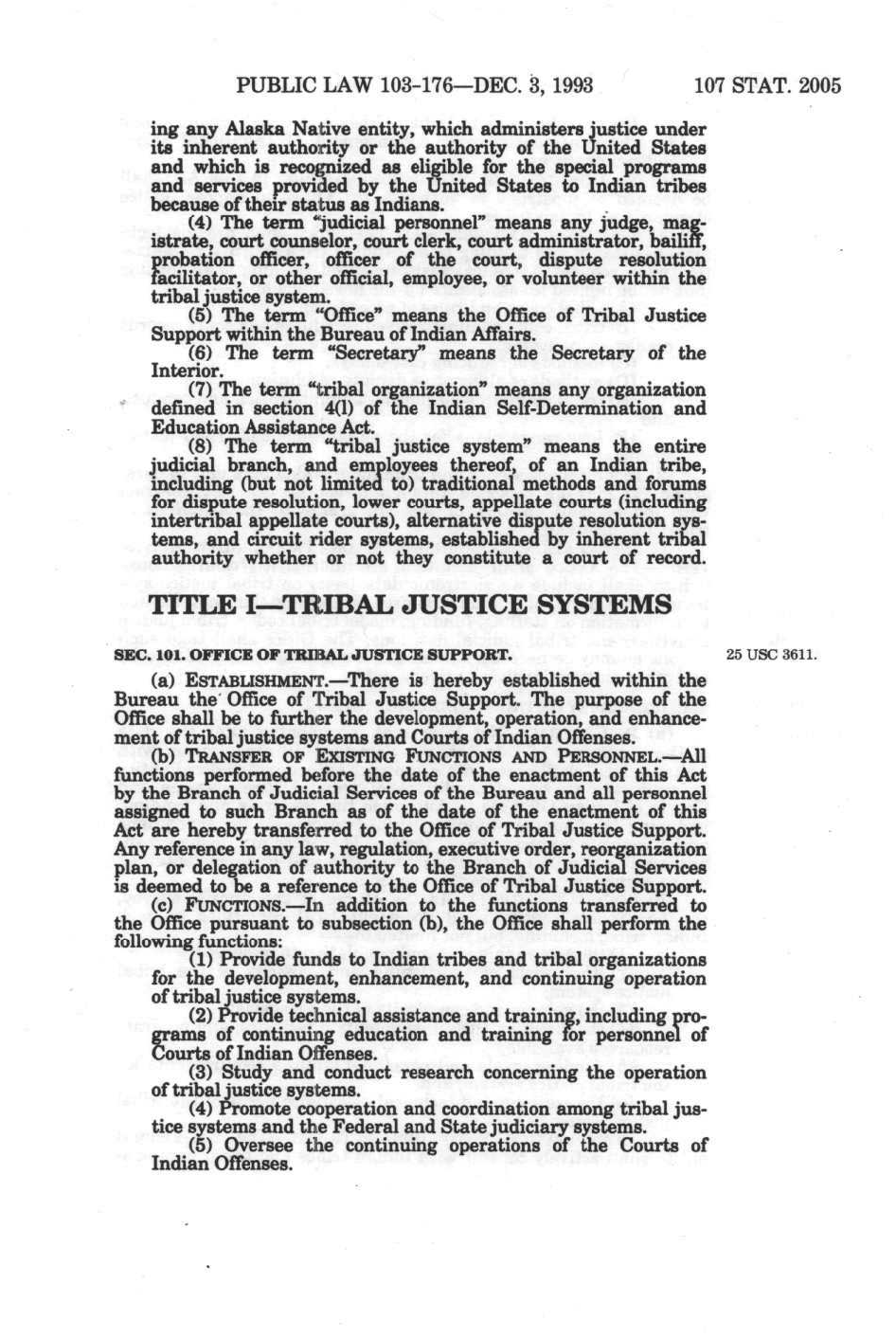 PUBLIC LAW 103-176—DEC. 3, 1993 107 STAT. 2005

ing any Alaska Native entity, which administers justice under its inherent authority or the authority of the United States and which is recognized as eligible for the special programs and services provided by the United States to Indian tribes because of their status as Indians.

(4) The term "judicial personnel" means any judge, magistrate, court counselor, court clerk, court administrator, bailiff, probation officer, officer of the court, dispute resolution facilitator, or other official, employee, or volunteer within the tribal justice system.

(5) The term "Office" means the Office of Tribal Justice Support within the Bureau of Indian Affairs.

(6) The term "Secretary" means the Secretary of the Interior.

(7) The term "tribal organization" means any organization defined in section 4(l) of the Indian Self-Determination and Education Assistance Act.

(8) The term "tribal justice system" means the entire judicial branch, and employees thereof, of an Indian tribe, including (but not limited to) traditional methods and forums for dispute resolution, lower courts, appellate courts (including intertribal appellate courts), alternative dispute resolution systems, and circuit rider systems, established by inherent tribal authority whether or not they constitute a court of record.

TITLE I—TRIBAL JUSTICE SYSTEMS

SEC. 101. OFFICE OF TRIBAL JUSTICE SUPPORT.

25 USC 3611.

(a) ESTABLISHMENT.—There is hereby established within the Bureau the Office of Tribal Justice Support. The purpose of the Office shall be to further the development, operation, and enhancement of tribal justice systems and Courts of Indian Offenses.

(b) TRANSFER OF EXISTING FUNCTIONS AND PERSONNEL.—All functions performed before the date of the enactment of this Act by the Branch of Judicial Services of the Bureau and all personnel assigned to such Branch as of the date of the enactment of this Act are hereby transferred to the Office of Tribal Justice Support. Any reference in any law, regulation, executive order, reorganization plan, or delegation of authority to the Branch of Judicial Services is deemed to be a reference to the Office of Tribal Justice Support.

(c) FUNCTIONS.—In addition to the functions transferred to the Office pursuant to subsection (b), the Office shall perform the following functions:

(1) Provide funds to Indian tribes and tribal organizations for the development, enhancement, and continuing operation of tribal justice systems.

(2) Provide technical assistance and training, including programs of continuing education and training for personnel of Courts of Indian Offenses.

(3) Study and conduct research concerning the operation of tribal justice systems.

(4) Promote cooperation and coordination among tribal justice systems and the Federal and State judiciary systems.

(5) Oversee the continuing operations of the Courts of Indian Offenses.